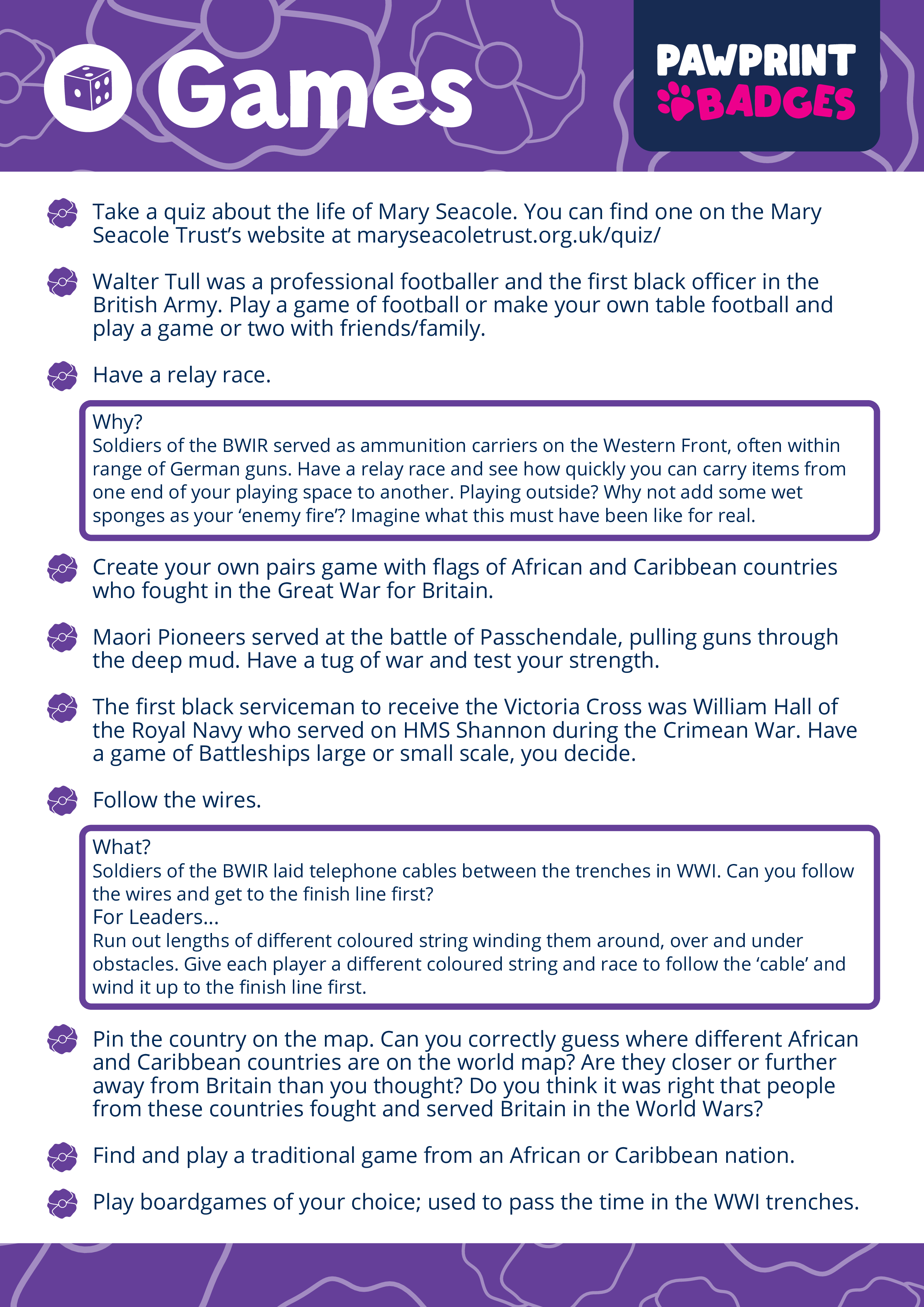 Games

PAWPRINT BADGES

Take a quiz about the life of Mary Seacole. You can find one on the Mary Seacole Trust's website at maryseacoletrust.org.uk/quiz/

Walter Tull was a professional footballer and the first black officer in the British Army. Play a game of football or make your own table football and play a game or two with friends/family.

Have a relay race.

Why?
Soldiers of the BWIR served as ammunition carriers on the Western Front, often within range of German guns. Have a relay race and see how quickly you can carry items from one end of your playing space to another. Playing outside? Why not add some wet sponges as your 'enemy fire'? Imagine what this must have been like for real.

Create your own pairs game with flags of African and Caribbean countries who fought in the Great War for Britain.

Maori Pioneers served at the battle of Passchendale, pulling guns through the deep mud. Have a tug of war and test your strength.

The first black serviceman to receive the Victoria Cross was William Hall of the Royal Navy who served on HMS Shannon during the Crimean War. Have a game of Battleships large or small scale, you decide.

Follow the wires.

What?
Soldiers of the BWIR laid telephone cables between the trenches in WWI. Can you follow the wires and get to the finish line first?
For Leaders...
Run out lengths of different coloured string winding them around, over and under obstacles. Give each player a different coloured string and race to follow the 'cable' and wind it up to the finish line first.

Pin the country on the map. Can you correctly guess where different African and Caribbean countries are on the world map? Are they closer or further away from Britain than you thought? Do you think it was right that people from these countries fought and served Britain in the World Wars?

Find and play a traditional game from an African or Caribbean nation.

Play boardgames of your choice; used to pass the time in the WWI trenches.